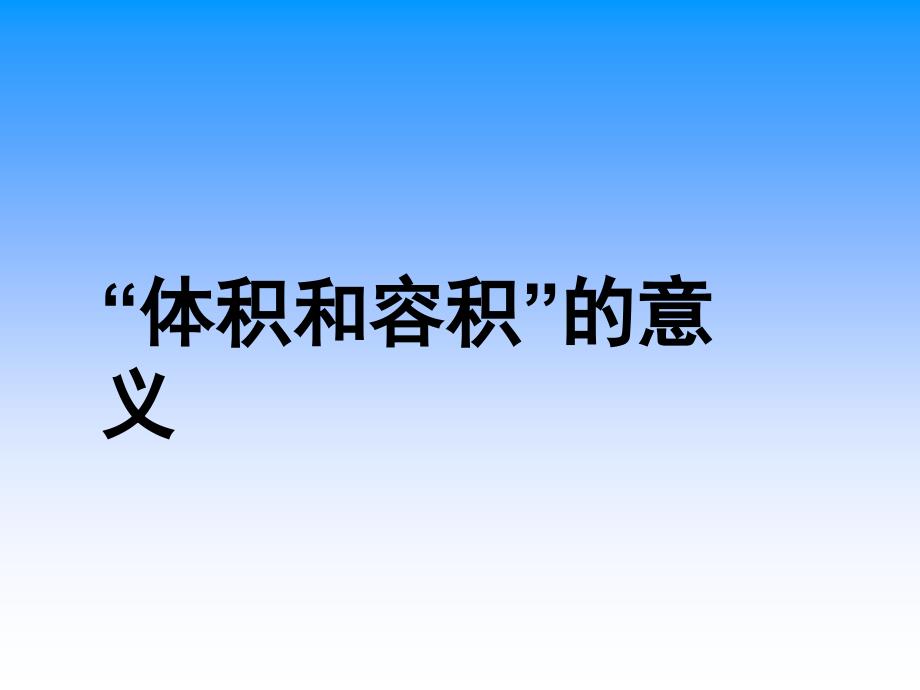 “体积和容积”的意义